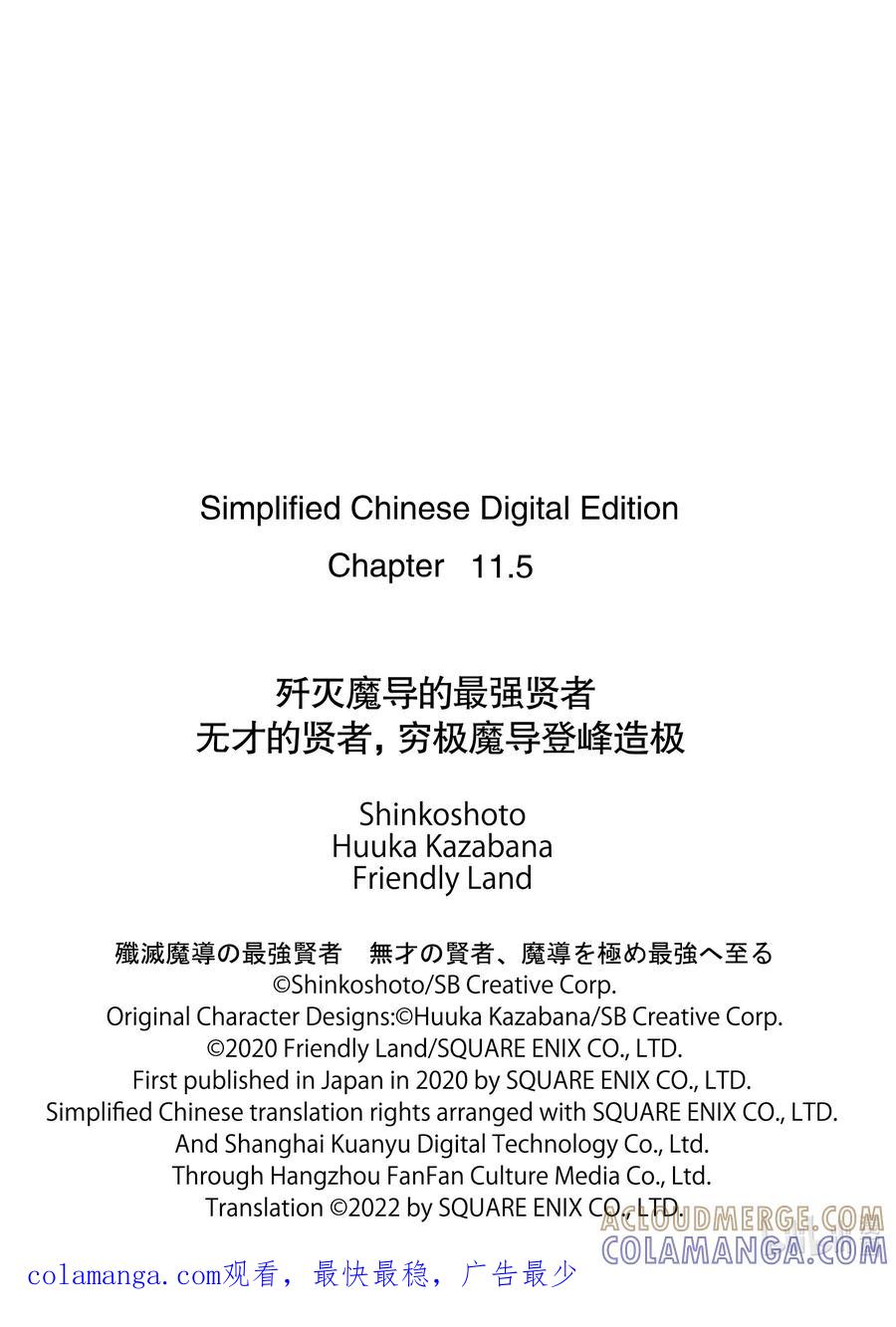 Simplified Chinese Digital Edition

Chapter 11.5

歼灭魔导的最强贤者
无才的贤者，穷极魔导登峰造极

Shinkoshoto
Huuka Kazabana
Friendly Land

殲滅魔導の最強賢者　無才の賢者、魔導を極め最強へ至る
©Shinkoshoto/SB Creative Corp.
Original Character Designs:©Huuka Kazabana/SB Creative Corp.
©2020 Friendly Land/SQUARE ENIX CO., LTD.
First published in Japan in 2020 by SQUARE ENIX CO., LTD.
Simplified Chinese translation rights arranged with SQUARE ENIX CO., LTD.
And Shanghai Kuanyu Digital Technology Co., Ltd.
Through Hangzhou FanFan Culture Media Co., Ltd.
Translation ©2022 by SQUARE ENIX CO., LTD.

ACLOUDMERGE.COM
COLAMANGA.COM

colamanga.com观看，最快最稳，广告最少